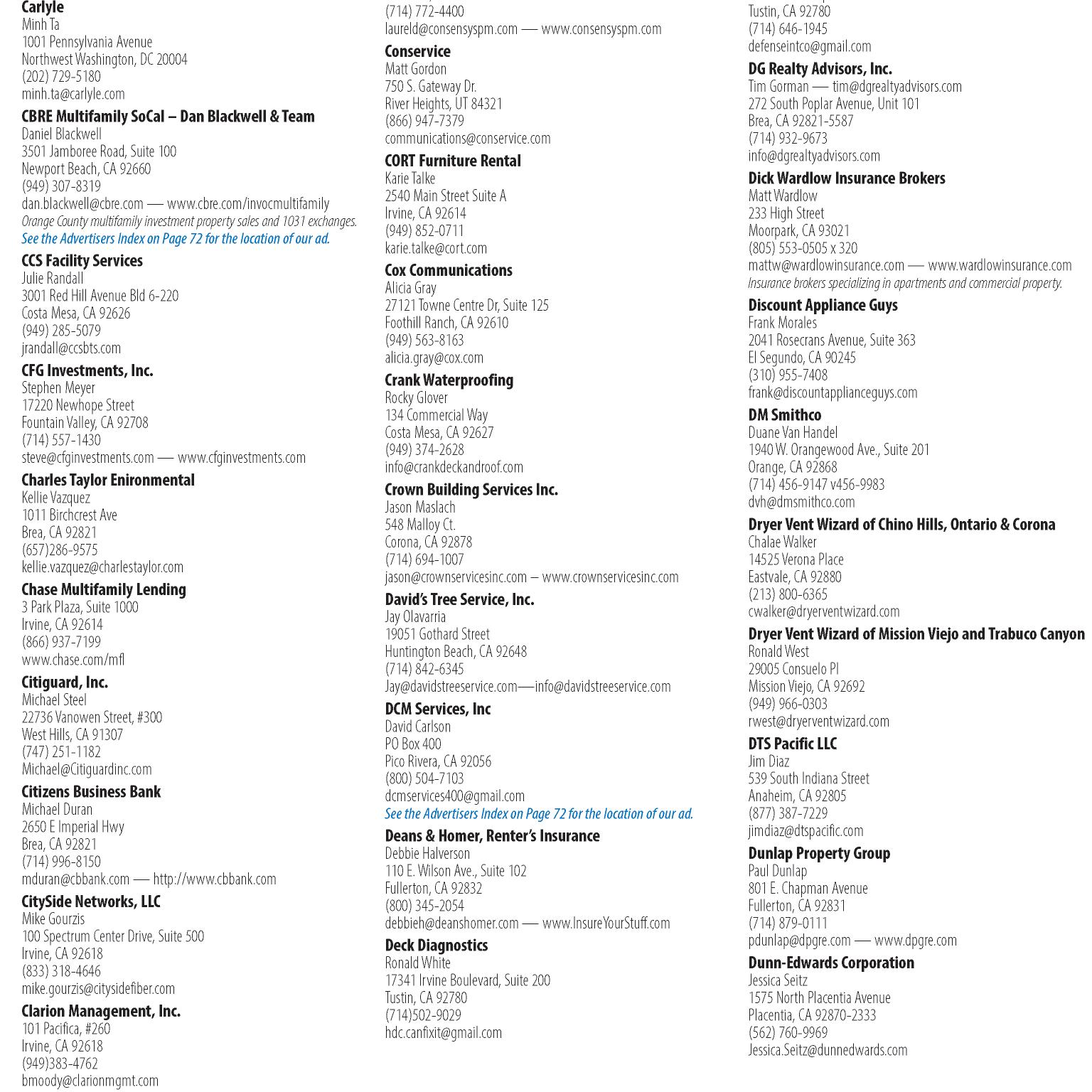 Carlyle
Minh Ta
1001 Pennsylvania Avenue
Northwest Washington, DC 20004
(202) 729-5180
minh.ta@carlyle.com

CBRE Multifamily SoCal – Dan Blackwell & Team
Daniel Blackwell
3501 Jamboree Road, Suite 100
Newport Beach, CA 92660
(949) 307-8319
dan.blackwell@cbre.com — www.cbre.com/invocmultifamily
Orange County multifamily investment property sales and 1031 exchanges.
See the Advertisers Index on Page 72 for the location of our ad.

CCS Facility Services
Julie Randall
3001 Red Hill Avenue Bld 6-220
Costa Mesa, CA 92626
(949) 285-5079
jrandall@ccsbts.com

CFG Investments, Inc.
Stephen Meyer
17220 Newhope Street
Fountain Valley, CA 92708
(714) 557-1430
steve@cfginvestments.com — www.cfginvestments.com

Charles Taylor Enironmental
Kellie Vazquez
1011 Birchcrest Ave
Brea, CA 92821
(657)286-9575
kellie.vazquez@charlestaylor.com

Chase Multifamily Lending
3 Park Plaza, Suite 1000
Irvine, CA 92614
(866) 937-7199
www.chase.com/mfl

Citiguard, Inc.
Michael Steel
22736 Vanowen Street, #300
West Hills, CA 91307
(747) 251-1182
Michael@Citiguardinc.com

Citizens Business Bank
Michael Duran
2650 E Imperial Hwy
Brea, CA 92821
(714) 996-8150
mduran@cbbank.com — http://www.cbbank.com

CitySide Networks, LLC
Mike Gourzis
100 Spectrum Center Drive, Suite 500
Irvine, CA 92618
(833) 318-4646
mike.gourzis@citysidefiber.com

Clarion Management, Inc.
101 Pacifica, #260
Irvine, CA 92618
(949)383-4762
bmoody@clarionmgmt.com

(714) 772-4400
laureld@consensyspm.com — www.consensyspm.com

Conservice
Matt Gordon
750 S. Gateway Dr.
River Heights, UT 84321
(866) 947-7379
communications@conservice.com

CORT Furniture Rental
Karie Talke
2540 Main Street Suite A
Irvine, CA 92614
(949) 852-0711
karie.talke@cort.com

Cox Communications
Alicia Gray
27121 Towne Centre Dr, Suite 125
Foothill Ranch, CA 92610
(949) 563-8163
alicia.gray@cox.com

Crank Waterproofing
Rocky Glover
134 Commercial Way
Costa Mesa, CA 92627
(949) 374-2628
info@crankdeckandroof.com

Crown Building Services Inc.
Jason Maslach
548 Malloy Ct.
Corona, CA 92878
(714) 694-1007
jason@crownservicesinc.com – www.crownservicesinc.com

David's Tree Service, Inc.
Jay Olavarria
19051 Gothard Street
Huntington Beach, CA 92648
(714) 842-6345
Jay@davidstreeservice.com—info@davidstreeservice.com

DCM Services, Inc
David Carlson
PO Box 400
Pico Rivera, CA 92056
(800) 504-7103
dcmservices400@gmail.com
See the Advertisers Index on Page 72 for the location of our ad.

Deans & Homer, Renter's Insurance
Debbie Halverson
110 E. Wilson Ave., Suite 102
Fullerton, CA 92832
(800) 345-2054
debbieh@deanshomer.com — www.InsureYourStuff.com

Deck Diagnostics
Ronald White
17341 Irvine Boulevard, Suite 200
Tustin, CA 92780
(714)502-9029
hdc.canfixit@gmail.com

Tustin, CA 92780
(714) 646-1945
defenseintco@gmail.com

DG Realty Advisors, Inc.
Tim Gorman — tim@dgrealtyadvisors.com
272 South Poplar Avenue, Unit 101
Brea, CA 92821-5587
(714) 932-9673
info@dgrealtyadvisors.com

Dick Wardlow Insurance Brokers
Matt Wardlow
233 High Street
Moorpark, CA 93021
(805) 553-0505 x 320
mattw@wardlowinsurance.com — www.wardlowinsurance.com
Insurance brokers specializing in apartments and commercial property.

Discount Appliance Guys
Frank Morales
2041 Rosecrans Avenue, Suite 363
El Segundo, CA 90245
(310) 955-7408
frank@discountapplianceguys.com

DM Smithco
Duane Van Handel
1940 W. Orangewood Ave., Suite 201
Orange, CA 92868
(714) 456-9147 v456-9983
dvh@dmsmithco.com

Dryer Vent Wizard of Chino Hills, Ontario & Corona
Chalae Walker
14525 Verona Place
Eastvale, CA 92880
(213) 800-6365
cwalker@dryerventwizard.com

Dryer Vent Wizard of Mission Viejo and Trabuco Canyon
Ronald West
29005 Consuelo Pl
Mission Viejo, CA 92692
(949) 966-0303
rwest@dryerventwizard.com

DTS Pacific LLC
Jim Diaz
539 South Indiana Street
Anaheim, CA 92805
(877) 387-7229
jimdiaz@dtspacific.com

Dunlap Property Group
Paul Dunlap
801 E. Chapman Avenue
Fullerton, CA 92831
(714) 879-0111
pdunlap@dpgre.com — www.dpgre.com

Dunn-Edwards Corporation
Jessica Seitz
1575 North Placentia Avenue
Placentia, CA 92870-2333
(562) 760-9969
Jessica.Seitz@dunnedwards.com